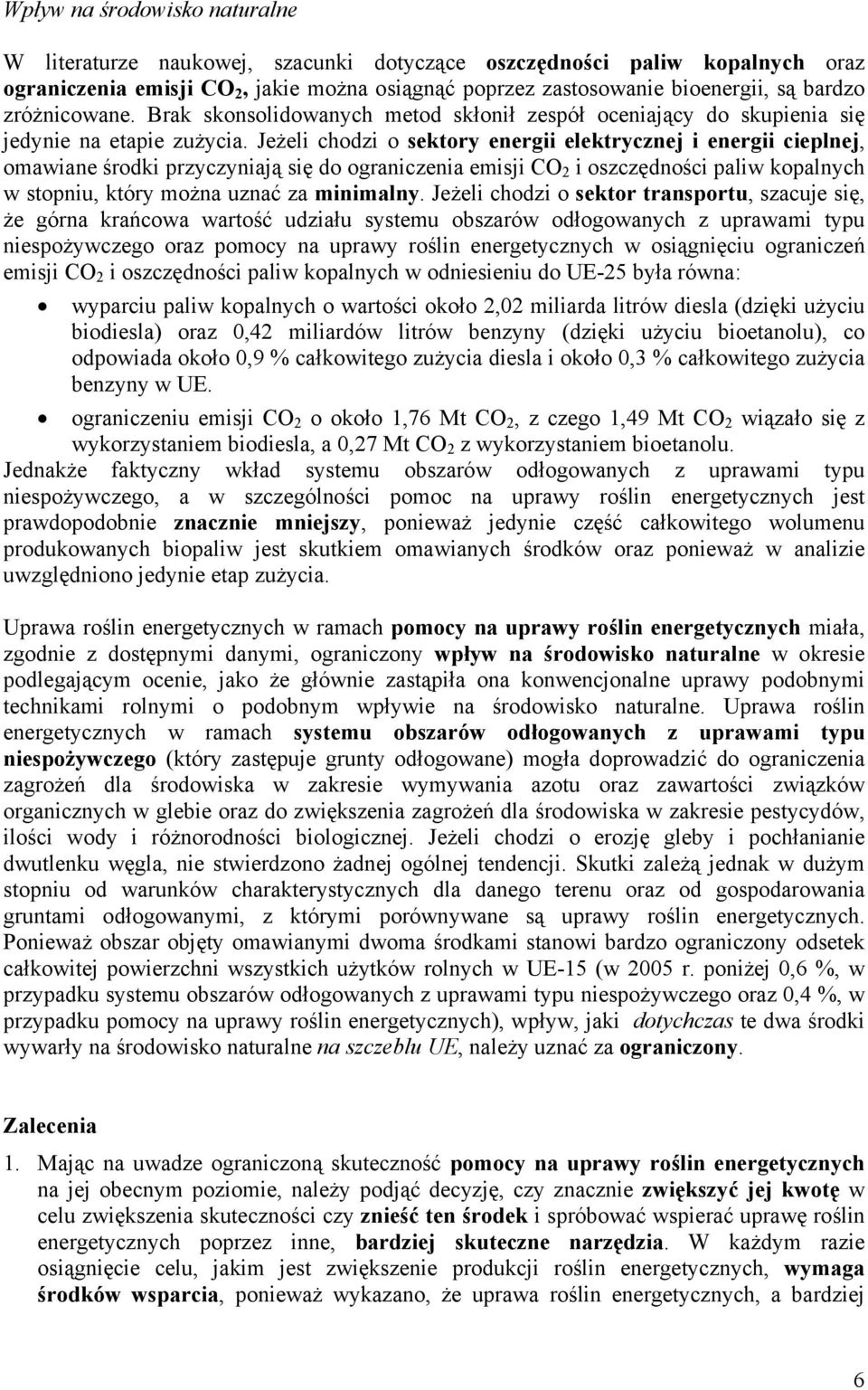 Wpływ na środowisko naturalne

W literaturze naukowej, szacunki dotyczące oszczędności paliw kopalnych oraz ograniczenia emisji $CO_2$, jakie można osiągnąć poprzez zastosowanie bioenergii, są bardzo zróżnicowane. Brak skonsolidowanych metod skłonił zespół oceniający do skupienia się jedynie na etapie zużycia. Jeżeli chodzi o sektory energii elektrycznej i energii cieplnej, omawiane środki przyczyniają się do ograniczenia emisji $CO_2$ i oszczędności paliw kopalnych w stopniu, który można uznać za minimalny. Jeżeli chodzi o sektor transportu, szacuje się, że górna krańcowa wartość udziału systemu obszarów odłogowanych z uprawami typu niespożywczego oraz pomocy na uprawy roślin energetycznych w osiągnięciu ograniczeń emisji $CO_2$ i oszczędności paliw kopalnych w odniesieniu do UE-25 była równa:

• wyparciu paliw kopalnych o wartości około 2,02 miliarda litrów diesla (dzięki użyciu biodiesla) oraz 0,42 miliardów litrów benzyny (dzięki użyciu bioetanolu), co odpowiada około 0,9 % całkowitego zużycia diesla i około 0,3 % całkowitego zużycia benzyny w UE.

• ograniczeniu emisji $CO_2$ o około 1,76 Mt $CO_2$, z czego 1,49 Mt $CO_2$ wiązało się z wykorzystaniem biodiesla, a 0,27 Mt $CO_2$ z wykorzystaniem bioetanolu.

Jednakże faktyczny wkład systemu obszarów odłogowanych z uprawami typu niespożywczego, a w szczególności pomoc na uprawy roślin energetycznych jest prawdopodobnie znacznie mniejszy, ponieważ jedynie część całkowitego wolumenu produkowanych biopaliw jest skutkiem omawianych środków oraz ponieważ w analizie uwzględniono jedynie etap zużycia.

Uprawa roślin energetycznych w ramach pomocy na uprawy roślin energetycznych miała, zgodnie z dostępnymi danymi, ograniczony wpływ na środowisko naturalne w okresie podlegającym ocenie, jako że głównie zastąpiła ona konwencjonalne uprawy podobnymi technikami rolnymi o podobnym wpływie na środowisko naturalne. Uprawa roślin energetycznych w ramach systemu obszarów odłogowanych z uprawami typu niespożywczego (który zastępuje grunty odłogowane) mogła doprowadzić do ograniczenia zagrożeń dla środowiska w zakresie wymywania azotu oraz zawartości związków organicznych w glebie oraz do zwiększenia zagrożeń dla środowiska w zakresie pestycydów, ilości wody i różnorodności biologicznej. Jeżeli chodzi o erozję gleby i pochłanianie dwutlenku węgla, nie stwierdzono żadnej ogólnej tendencji. Skutki zależą jednak w dużym stopniu od warunków charakterystycznych dla danego terenu oraz od gospodarowania gruntami odłogowanymi, z którymi porównywane są uprawy roślin energetycznych. Ponieważ obszar objęty omawianymi dwoma środkami stanowi bardzo ograniczony odsetek całkowitej powierzchni wszystkich użytków rolnych w UE-15 (w 2005 r. poniżej 0,6 %, w przypadku systemu obszarów odłogowanych z uprawami typu niespożywczego oraz 0,4 %, w przypadku pomocy na uprawy roślin energetycznych), wpływ, jaki dotychczas te dwa środki wywarły na środowisko naturalne na szczeblu UE, należy uznać za ograniczony.

Zalecenia

1. Mając na uwadze ograniczoną skuteczność pomocy na uprawy roślin energetycznych na jej obecnym poziomie, należy podjąć decyzję, czy znacznie zwiększyć jej kwotę w celu zwiększenia skuteczności czy znieść ten środek i spróbować wspierać uprawę roślin energetycznych poprzez inne, bardziej skuteczne narzędzia. W każdym razie osiągnięcie celu, jakim jest zwiększenie produkcji roślin energetycznych, wymaga środków wsparcia, ponieważ wykazano, że uprawa roślin energetycznych, a bardziej

6